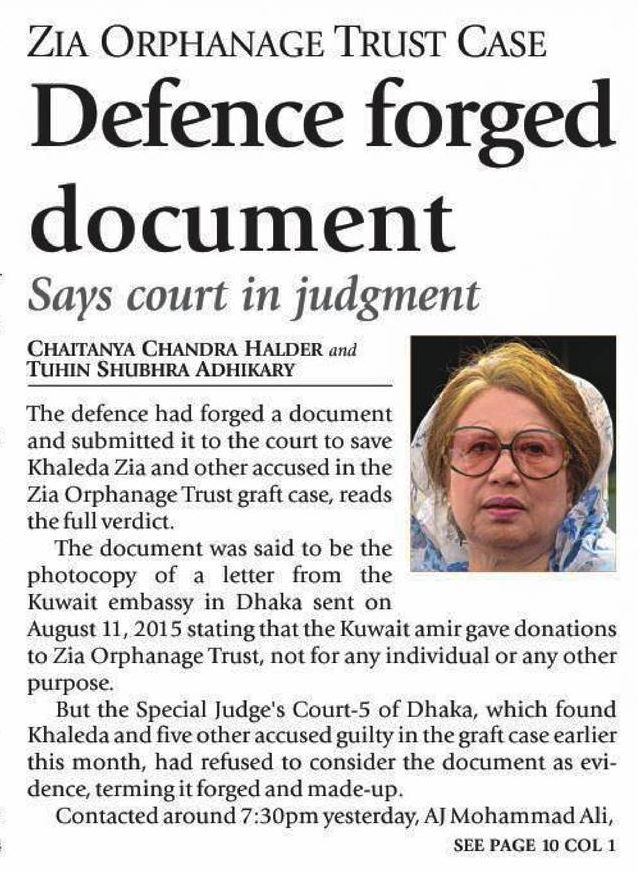 ZIA ORPHANAGE TRUST CASE

Defence forged document

Says court in judgment

CHAITANYA CHANDRA HALDER and
TUHIN SHUBHRA ADHIKARY

The defence had forged a document and submitted it to the court to save Khaleda Zia and other accused in the Zia Orphanage Trust graft case, reads the full verdict.

The document was said to be the photocopy of a letter from the Kuwait embassy in Dhaka sent on August 11, 2015 stating that the Kuwait amir gave donations to Zia Orphanage Trust, not for any individual or any other purpose.

But the Special Judge's Court-5 of Dhaka, which found Khaleda and five other accused guilty in the graft case earlier this month, had refused to consider the document as evidence, terming it forged and made-up.

Contacted around 7:30pm yesterday, AJ Mohammad Ali,

SEE PAGE 10 COL 1